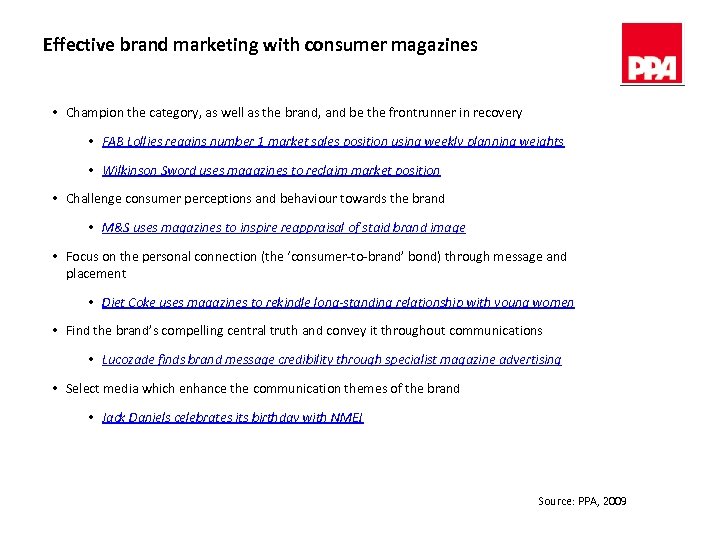 Effective brand marketing with consumer magazines

PPA

• Champion the category, as well as the brand, and be the frontrunner in recovery

• FAB Lollies regains number 1 market sales position using weekly planning weights

• Wilkinson Sword uses magazines to reclaim market position

• Challenge consumer perceptions and behaviour towards the brand

• M&S uses magazines to inspire reappraisal of staid brand image

• Focus on the personal connection (the 'consumer-to-brand' bond) through message and placement

• Diet Coke uses magazines to rekindle long-standing relationship with young women

• Find the brand's compelling central truth and convey it throughout communications

• Lucozade finds brand message credibility through specialist magazine advertising

• Select media which enhance the communication themes of the brand

• Jack Daniels celebrates its birthday with NME!

Source: PPA, 2009